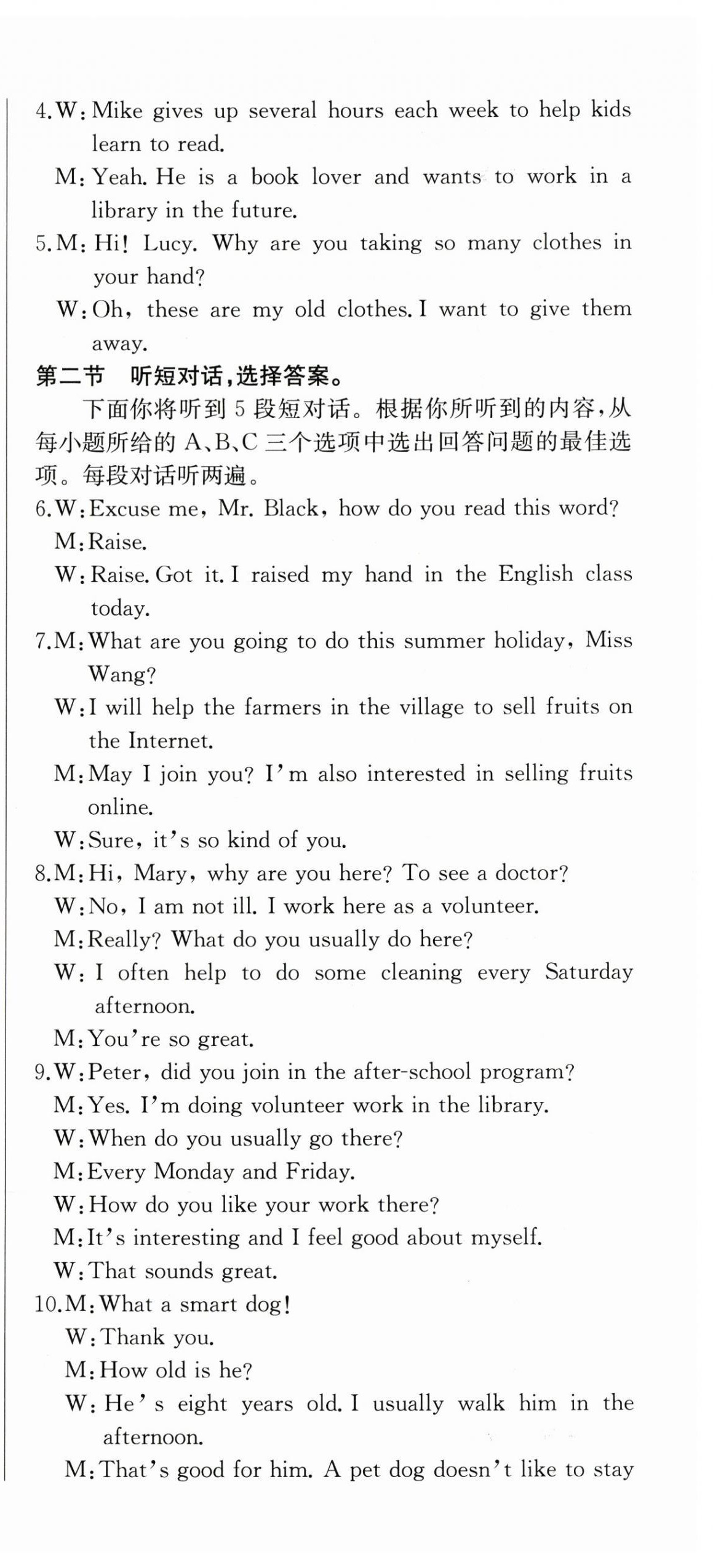 4.W: Mike gives up several hours each week to help kids learn to read.
M: Yeah. He is a book lover and wants to work in a library in the future.
5.M: Hi! Lucy. Why are you taking so many clothes in your hand?
W: Oh, these are my old clothes. I want to give them away.
第二节 听短对话，选择答案。
下面你将听到 5 段短对话。根据你所听到的内容，从每小题所给的 A、B、C 三个选项中选出回答问题的最佳选项。每段对话听两遍。
6.W: Excuse me, Mr. Black, how do you read this word?
M: Raise.
W: Raise. Got it. I raised my hand in the English class today.
7.M: What are you going to do this summer holiday, Miss Wang?
W: I will help the farmers in the village to sell fruits on the Internet.
M: May I join you? I'm also interested in selling fruits online.
W: Sure, it's so kind of you.
8.M: Hi, Mary, why are you here? To see a doctor?
W: No, I am not ill. I work here as a volunteer.
M: Really? What do you usually do here?
W: I often help to do some cleaning every Saturday afternoon.
M: You're so great.
9.W: Peter, did you join in the after-school program?
M: Yes. I'm doing volunteer work in the library.
W: When do you usually go there?
M: Every Monday and Friday.
W: How do you like your work there?
M: It's interesting and I feel good about myself.
W: That sounds great.
10.M: What a smart dog!
W: Thank you.
M: How old is he?
W: He's eight years old. I usually walk him in the afternoon.
M: That's good for him. A pet dog doesn't like to stay